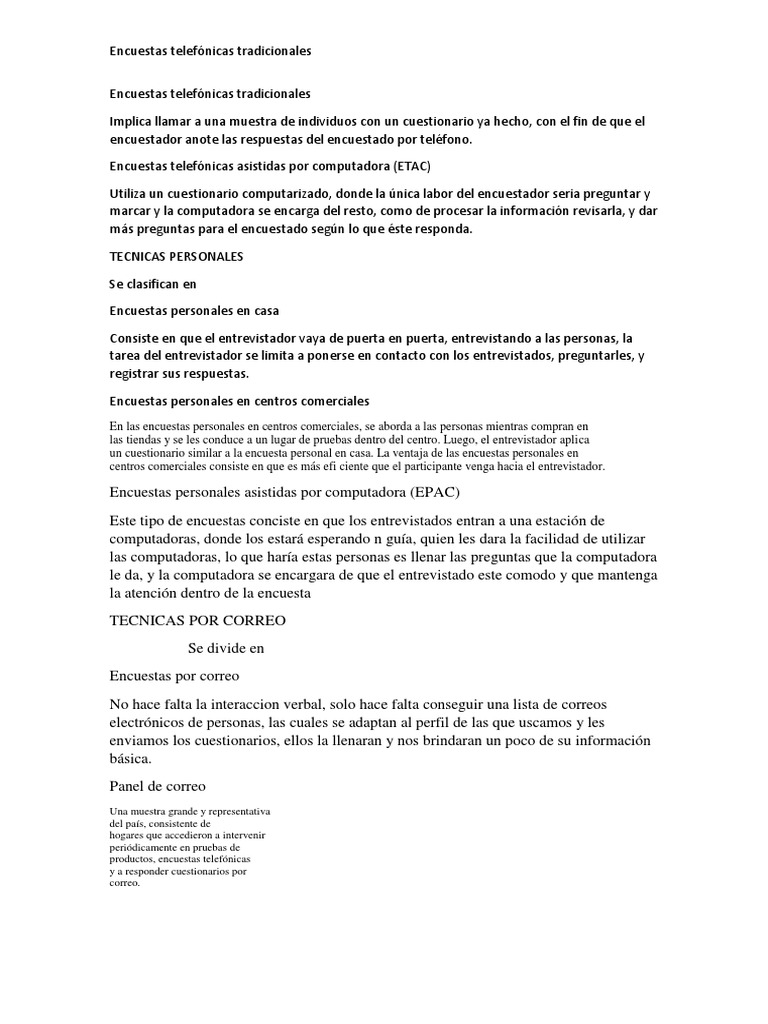 Encuestas telefónicas tradicionales

Encuestas telefónicas tradicionales

Implica llamar a una muestra de individuos con un cuestionario ya hecho, con el fin de que el encuestador anote las respuestas del encuestado por teléfono.

Encuestas telefónicas asistidas por computadora (ETAC)

Utiliza un cuestionario computarizado, donde la única labor del encuestador seria preguntar y marcar y la computadora se encarga del resto, como de procesar la información revisarla, y dar más preguntas para el encuestado según lo que éste responda.

TECNICAS PERSONALES

Se clasifican en

Encuestas personales en casa

Consiste en que el entrevistador vaya de puerta en puerta, entrevistando a las personas, la tarea del entrevistador se limita a ponerse en contacto con los entrevistados, preguntarles, y registrar sus respuestas.

Encuestas personales en centros comerciales

En las encuestas personales en centros comerciales, se aborda a las personas mientras compran en las tiendas y se les conduce a un lugar de pruebas dentro del centro. Luego, el entrevistador aplica un cuestionario similar a la encuesta personal en casa. La ventaja de las encuestas personales en centros comerciales consiste en que es más efi ciente que el participante venga hacia el entrevistador.

Encuestas personales asistidas por computadora (EPAC)

Este tipo de encuestas conciste en que los entrevistados entran a una estación de computadoras, donde los estará esperando n guía, quien les dara la facilidad de utilizar las computadoras, lo que haría estas personas es llenar las preguntas que la computadora le da, y la computadora se encargara de que el entrevistado este comodo y que mantenga la atención dentro de la encuesta

TECNICAS POR CORREO

Se divide en

Encuestas por correo

No hace falta la interaccion verbal, solo hace falta conseguir una lista de correos electrónicos de personas, las cuales se adaptan al perfil de las que uscamos y les enviamos los cuestionarios, ellos la llenaran y nos brindaran un poco de su información básica.

Panel de correo

Una muestra grande y representativa del país, consistente de hogares que accedieron a intervenir periódicamente en pruebas de productos, encuestas telefónicas y a responder cuestionarios por correo.